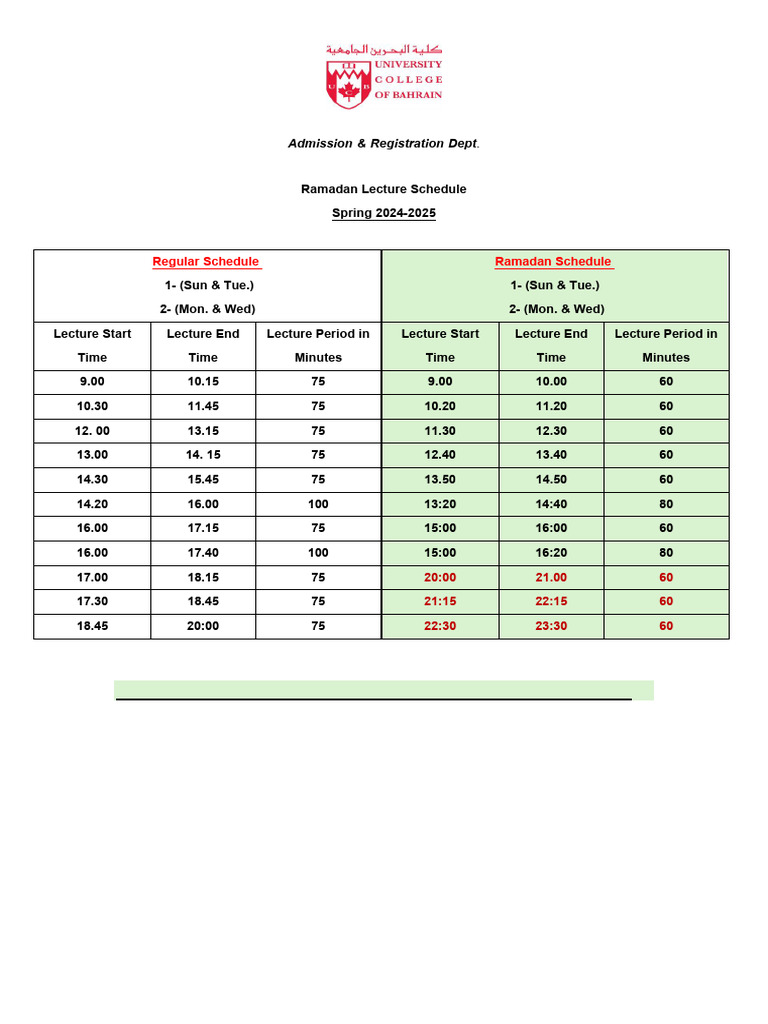 كلية البحرين الجامعية
UNIVERSITY
COLLEGE
OF BAHRAIN

Admission & Registration Dept.

Ramadan Lecture Schedule

Spring 2024-2025

| Regular Schedule 1- (Sun & Tue.) 2- (Mon. & Wed) | | | Ramadan Schedule 1- (Sun & Tue.) 2- (Mon. & Wed) | | |
|---|---|---|---|---|---|
| Lecture Start Time | Lecture End Time | Lecture Period in Minutes | Lecture Start Time | Lecture End Time | Lecture Period in Minutes |
| 9.00 | 10.15 | 75 | 9.00 | 10.00 | 60 |
| 10.30 | 11.45 | 75 | 10.20 | 11.20 | 60 |
| 12. 00 | 13.15 | 75 | 11.30 | 12.30 | 60 |
| 13.00 | 14. 15 | 75 | 12.40 | 13.40 | 60 |
| 14.30 | 15.45 | 75 | 13.50 | 14.50 | 60 |
| 14.20 | 16.00 | 100 | 13:20 | 14:40 | 80 |
| 16.00 | 17.15 | 75 | 15:00 | 16:00 | 60 |
| 16.00 | 17.40 | 100 | 15:00 | 16:20 | 80 |
| 17.00 | 18.15 | 75 | 20:00 | 21.00 | 60 |
| 17.30 | 18.45 | 75 | 21:15 | 22:15 | 60 |
| 18.45 | 20:00 | 75 | 22:30 | 23:30 | 60 |